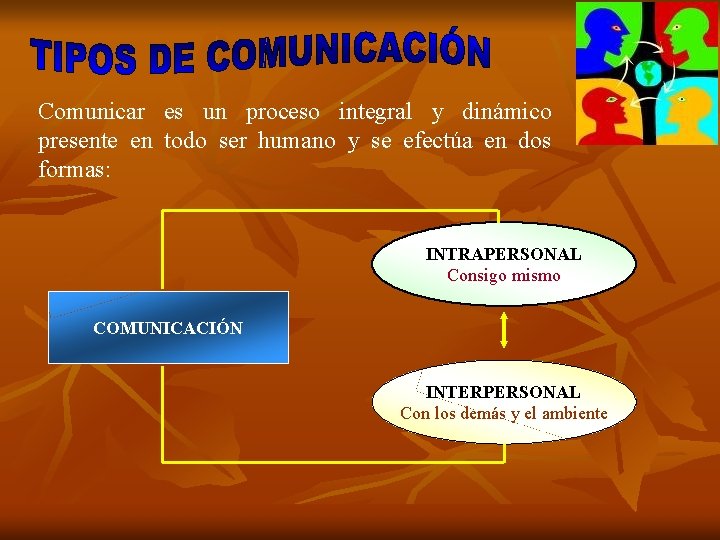 TIPOS DE COMUNICACIÓN

Comunicar es un proceso integral y dinámico presente en todo ser humano y se efectúa en dos formas:

COMUNICACIÓN

INTRAPERSONAL
Consigo mismo

INTERPERSONAL
Con los demás y el ambiente